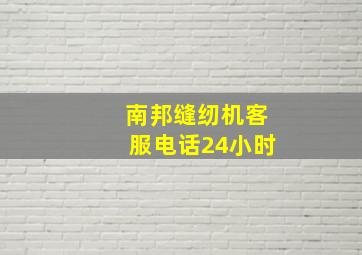 南邦缝纫机客服电话24小时